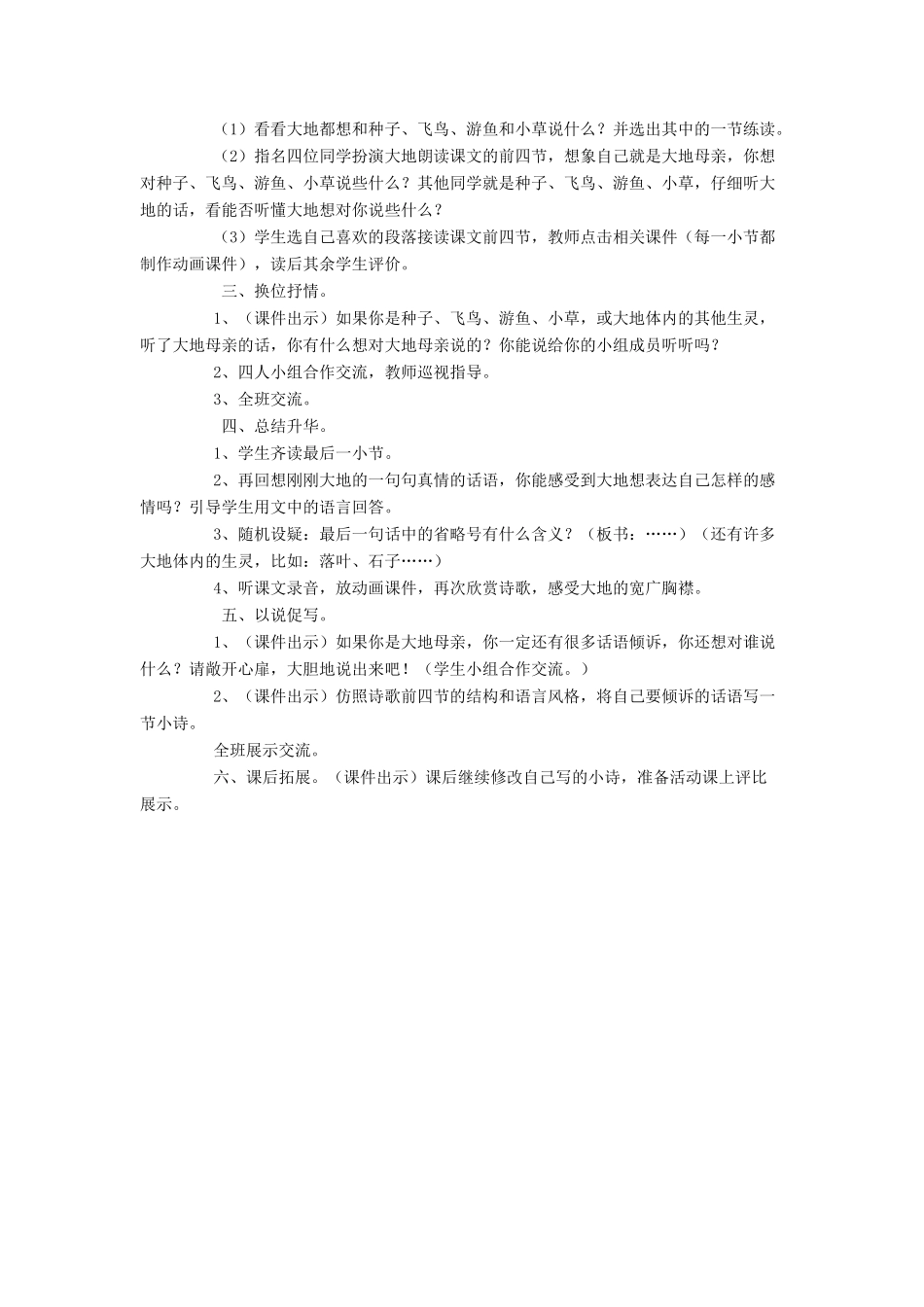 （1）看看大地都想和种子、飞鸟、游鱼和小草说什么？并选出其中的一节练读。

（2）指名四位同学扮演大地朗读课文的前四节，想象自己就是大地母亲，你想对种子、飞鸟、游鱼、小草说些什么？其他同学就是种子、飞鸟、游鱼、小草，仔细听大地的话，看能否听懂大地想对你说些什么？

（3）学生选自己喜欢的段落接读课文前四节，教师点击相关课件（每一小节都制作动画课件），读后其余学生评价。

三、换位抒情。

1、（课件出示）如果你是种子、飞鸟、游鱼、小草，或大地体内的其他生灵，听了大地母亲的话，你有什么想对大地母亲说的？你能说给你的小组成员听听吗？

2、四人小组合作交流，教师巡视指导。

3、全班交流。

四、总结升华。

1、学生齐读最后一小节。

2、再回想刚刚大地的一句句真情的话语，你能感受到大地想表达自己怎样的感情吗？引导学生用文中的语言回答。

3、随机设疑：最后一句话中的省略号有什么含义？（板书：……）（还有许多大地体内的生灵，比如：落叶、石子……）

4、听课文录音，放动画课件，再次欣赏诗歌，感受大地的宽广胸襟。

五、以说促写。

1、（课件出示）如果你是大地母亲，你一定还有很多话语倾诉，你还想对谁说什么？请敞开心扉，大胆地说出来吧！（学生小组合作交流。）

2、（课件出示）仿照诗歌前四节的结构和语言风格，将自己要倾诉的话语写一节小诗。

全班展示交流。

六、课后拓展。（课件出示）课后继续修改自己写的小诗，准备活动课上评比展示。